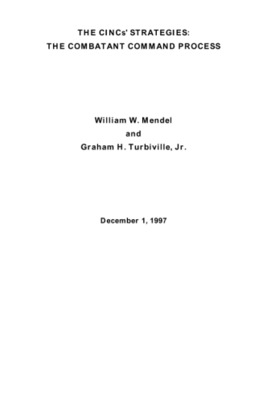 THE CINCs' STRATEGIES:
THE COMBATANT COMMAND PROCESS

William W. Mendel
and
Graham H. Turbiville, Jr.

December 1, 1997